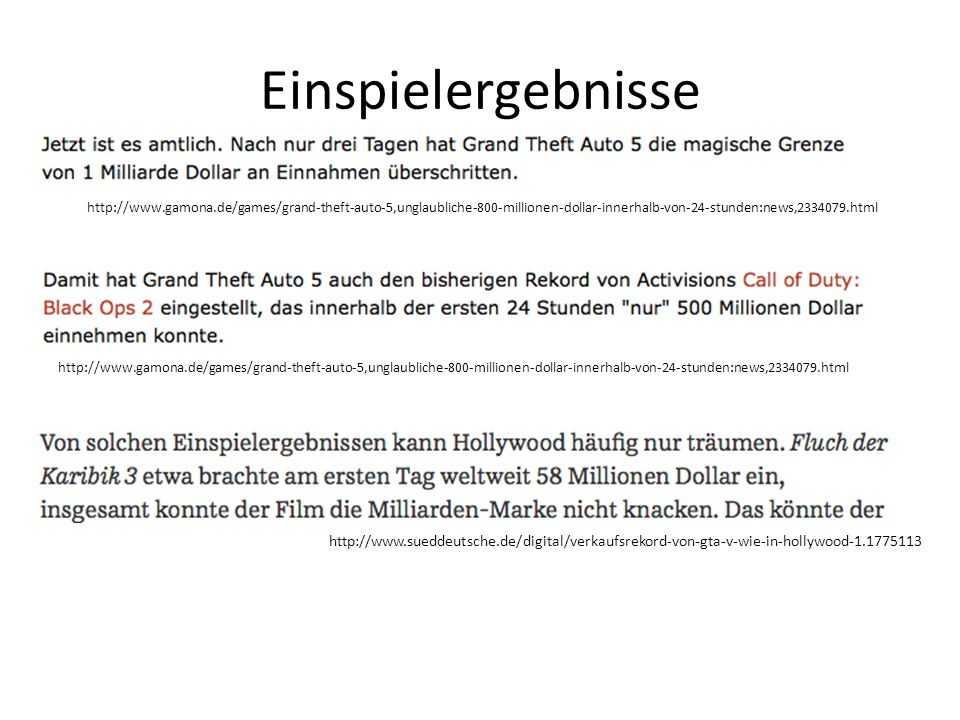 Einspielergebnisse

Jetzt ist es amtlich. Nach nur drei Tagen hat Grand Theft Auto 5 die magische Grenze von 1 Milliarde Dollar an Einnahmen überschritten.

http://www.gamona.de/games/grand-theft-auto-5,unglaubliche-800-millionen-dollar-innerhalb-von-24-stunden:news,2334079.html

Damit hat Grand Theft Auto 5 auch den bisherigen Rekord von Activisions Call of Duty: Black Ops 2 eingestellt, das innerhalb der ersten 24 Stunden "nur" 500 Millionen Dollar einnehmen konnte.

http://www.gamona.de/games/grand-theft-auto-5,unglaubliche-800-millionen-dollar-innerhalb-von-24-stunden:news,2334079.html

Von solchen Einspielergebnissen kann Hollywood häufig nur träumen. Fluch der Karibik 3 etwa brachte am ersten Tag weltweit 58 Millionen Dollar ein, insgesamt konnte der Film die Milliarden-Marke nicht knacken. Das könnte der

http://www.sueddeutsche.de/digital/verkaufsrekord-von-gta-v-wie-in-hollywood-1.1775113